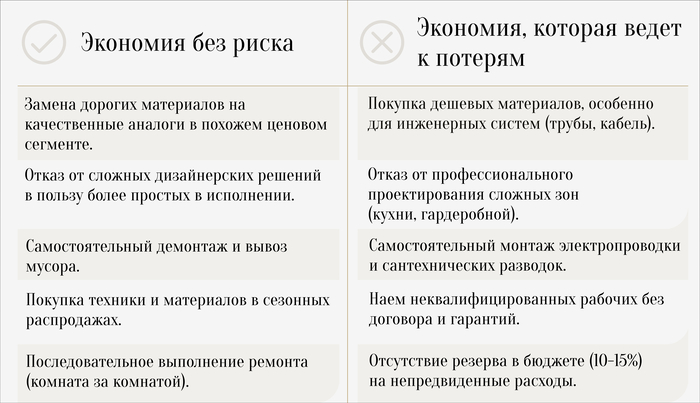 | Экономия без риска | Экономия, которая ведет к потерям |
|---|---|
| Замена дорогих материалов на качественные аналоги в похожем ценовом сегменте. | Покупка дешевых материалов, особенно для инженерных систем (трубы, кабель). |
| Отказ от сложных дизайнерских решений в пользу более простых в исполнении. | Отказ от профессионального проектирования сложных зон (кухни, гардеробной). |
| Самостоятельный демонтаж и вывоз мусора. | Самостоятельный монтаж электропроводки и сантехнических разводок. |
| Покупка техники и материалов в сезонных распродажах. | Наем неквалифицированных рабочих без договора и гарантий. |
| Последовательное выполнение ремонта (комната за комнатой). | Отсутствие резерва в бюджете (10–15%) на непредвиденные расходы. |